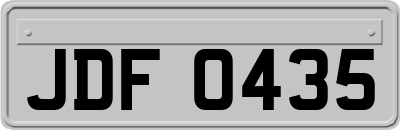 JDF 0435